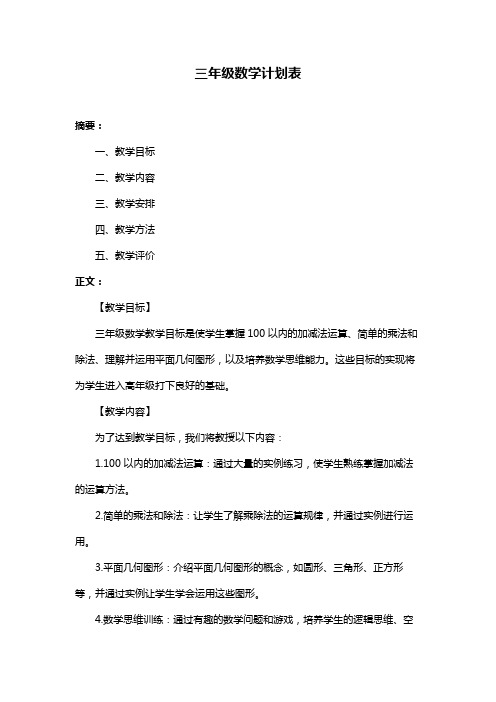 三年级数学计划表

摘要：

一、教学目标

二、教学内容

三、教学安排

四、教学方法

五、教学评价

正文：

【教学目标】

三年级数学教学目标是使学生掌握 100 以内的加减法运算、简单的乘法和除法、理解并运用平面几何图形，以及培养数学思维能力。这些目标的实现将为学生进入高年级打下良好的基础。

【教学内容】

为了达到教学目标，我们将教授以下内容：

1.100 以内的加减法运算：通过大量的实例练习，使学生熟练掌握加减法的运算方法。

2.简单的乘法和除法：让学生了解乘除法的运算规律，并通过实例进行运用。

3.平面几何图形：介绍平面几何图形的概念，如圆形、三角形、正方形等，并通过实例让学生学会运用这些图形。

4.数学思维训练：通过有趣的数学问题和游戏，培养学生的逻辑思维、空